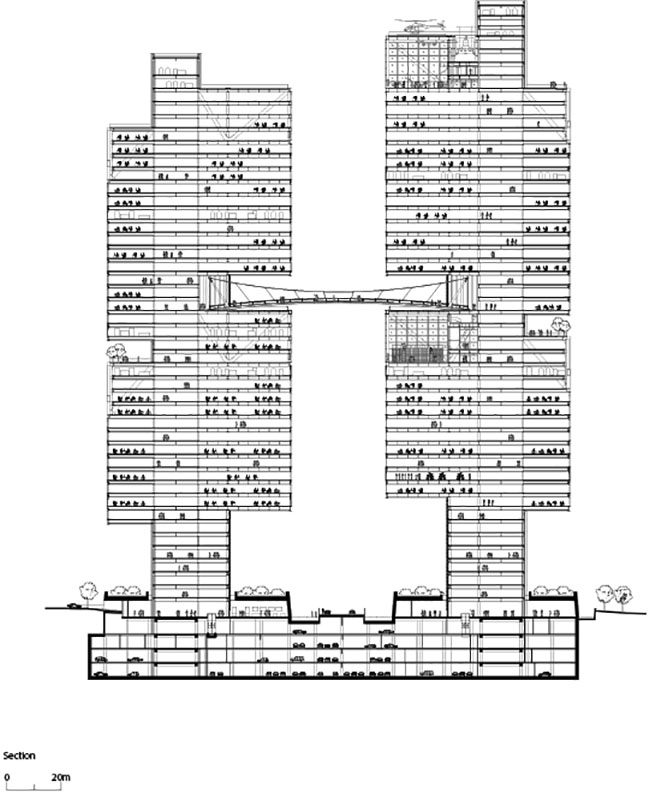 Section

0 20m